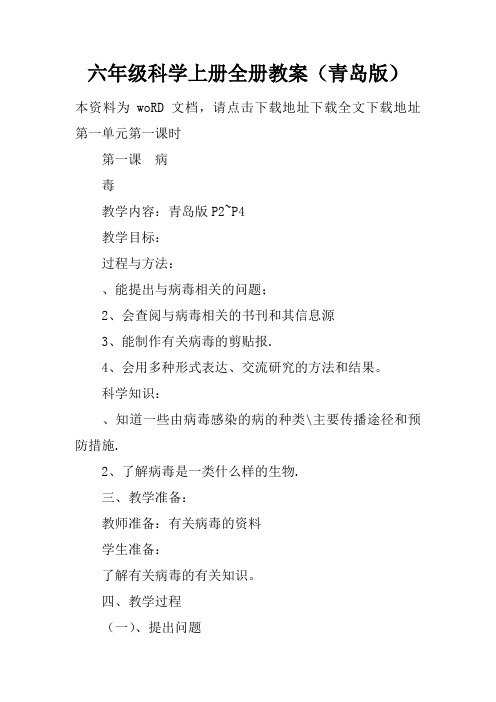 六年级科学上册全册教案（青岛版）

本资料为 woRD 文档，请点击下载地址下载全文下载地址

第一单元第一课时

第一课　病

毒

教学内容：青岛版 P2~P4

教学目标：

过程与方法：

、能提出与病毒相关的问题；

2、会查阅与病毒相关的书刊和其信息源

3、能制作有关病毒的剪贴报.

4、会用多种形式表达、交流研究的方法和结果。

科学知识：

、知道一些由病毒感染的病的种类\主要传播途径和预防措施.

2、了解病毒是一类什么样的生物.

三、教学准备：

教师准备：有关病毒的资料

学生准备：

了解有关病毒的有关知识。

四、教学过程

（一）、提出问题